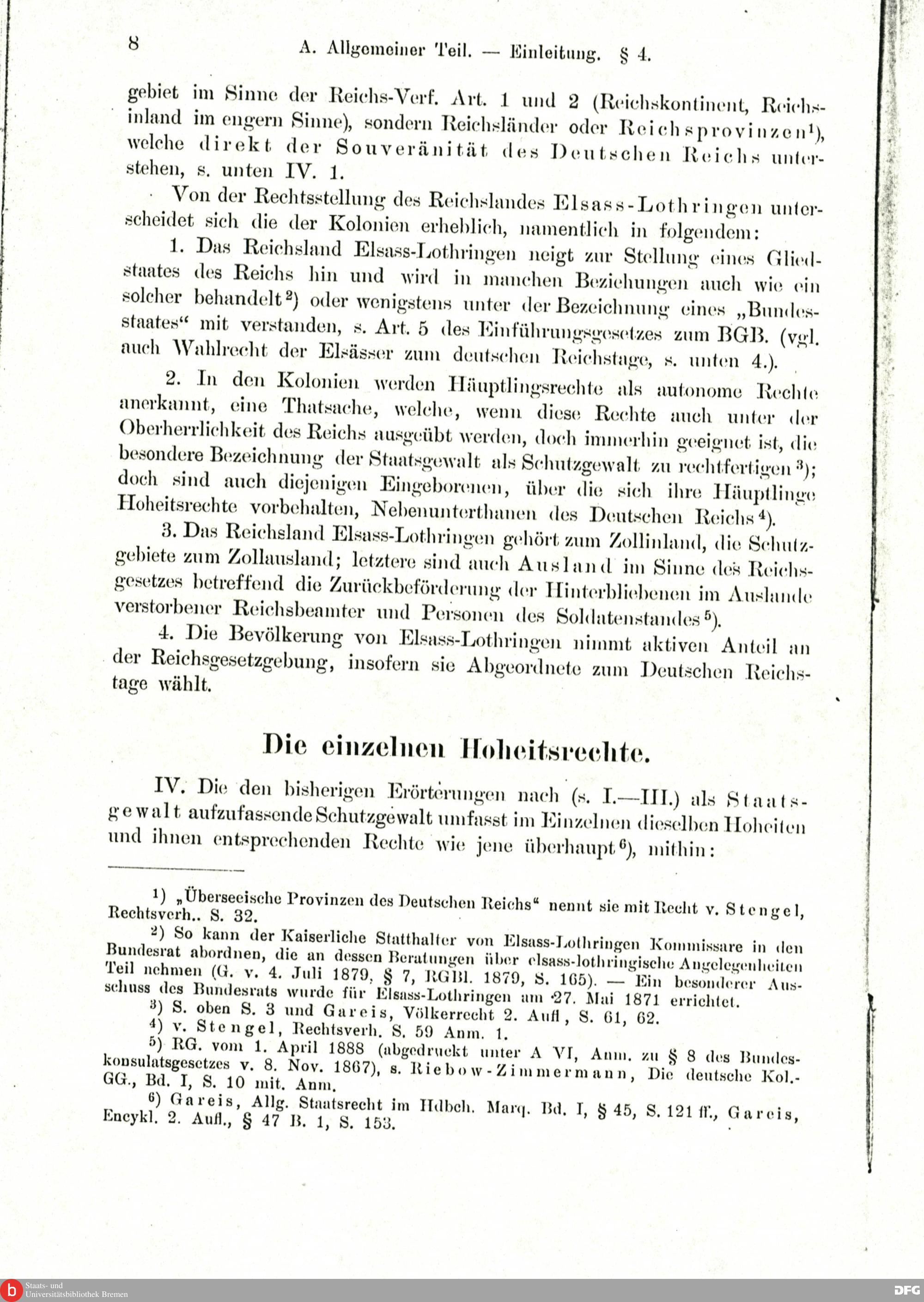 8 A. Allgemeiner Teil. — Einleitung. § 4.

gebiet im Sinne der Reichs-Verf. Art. 1 und 2 (Reichskontinent, Reichsinland im engern Sinne), sondern Reichsländer oder Reichsprovinzen¹), welche direkt der Souveränität des Deutschen Reichs unterstehen, s. unten IV. 1.

Von der Rechtsstellung des Reichslandes Elsass-Lothringen unterscheidet sich die der Kolonien erheblich, namentlich in folgendem:

1. Das Reichsland Elsass-Lothringen neigt zur Stellung eines Gliedstaates des Reichs hin und wird in manchen Beziehungen auch wie ein solcher behandelt²) oder wenigstens unter der Bezeichnung eines „Bundesstaates“ mit verstanden, s. Art. 5 des Einführungsgesetzes zum BGB. (vgl. auch Wahlrecht der Elsässer zum deutschen Reichstage, s. unten 4.).

2. In den Kolonien werden Häuptlingsrechte als autonome Rechte anerkannt, eine Thatsache, welche, wenn diese Rechte auch unter der Oberherrlichkeit des Reichs ausgeübt werden, doch immerhin geeignet ist, die besondere Bezeichnung der Staatsgewalt als Schutzgewalt zu rechtfertigen³); doch sind auch diejenigen Eingeborenen, über die sich ihre Häuptlinge Hoheitsrechte vorbehalten, Nebenunterthanen des Deutschen Reichs⁴).

3. Das Reichsland Elsass-Lothringen gehört zum Zollinland, die Schutzgebiete zum Zollausland; letztere sind auch Ausland im Sinne des Reichsgesetzes betreffend die Zurückbeförderung der Hinterbliebenen im Auslande verstorbener Reichsbeamter und Personen des Soldatenstandes⁵).

4. Die Bevölkerung von Elsass-Lothringen nimmt aktiven Anteil an der Reichsgesetzgebung, insofern sie Abgeordnete zum Deutschen Reichstage wählt.

Die einzelnen Hoheitsrechte.

IV. Die den bisherigen Erörterungen nach (s. I.—III.) als Staatsgewalt aufzufassende Schutzgewalt umfasst im Einzelnen dieselben Hoheiten und ihnen entsprechenden Rechte wie jene überhaupt⁶), mithin:

¹) „Überseeische Provinzen des Deutschen Reichs“ nennt sie mit Recht v. Stengel, Rechtsverh.. S. 32.

²) So kann der Kaiserliche Statthalter von Elsass-Lothringen Kommissare in den Bundesrat abordnen, die an dessen Beratungen über elsass-lothringische Angelegenheiten Teil nehmen (G. v. 4. Juli 1879, § 7, RGBl. 1879, S. 165). — Ein besonderer Ausschuss des Bundesrats wurde für Elsass-Lothringen am 27. Mai 1871 errichtet.

³) S. oben S. 3 und Gareis, Völkerrecht 2. Aufl, S. 61, 62.

⁴) v. Stengel, Rechtsverh. S. 59 Anm. 1.

⁵) RG. vom 1. April 1888 (abgedruckt unter A VI, Anm. zu § 8 des Bundeskonsulatsgesetzes v. 8. Nov. 1867), s. Riebow-Zimmermann, Die deutsche Kol.-GG., Bd. I, S. 10 mit. Anm.

⁶) Gareis, Allg. Staatsrecht im Hdbch. Marq. Bd. I, § 45, S. 121 ff., Gareis, Encykl. 2. Aufl., § 47 B. 1, S. 153.

Staats- und Universitätsbibliothek Bremen

DFG